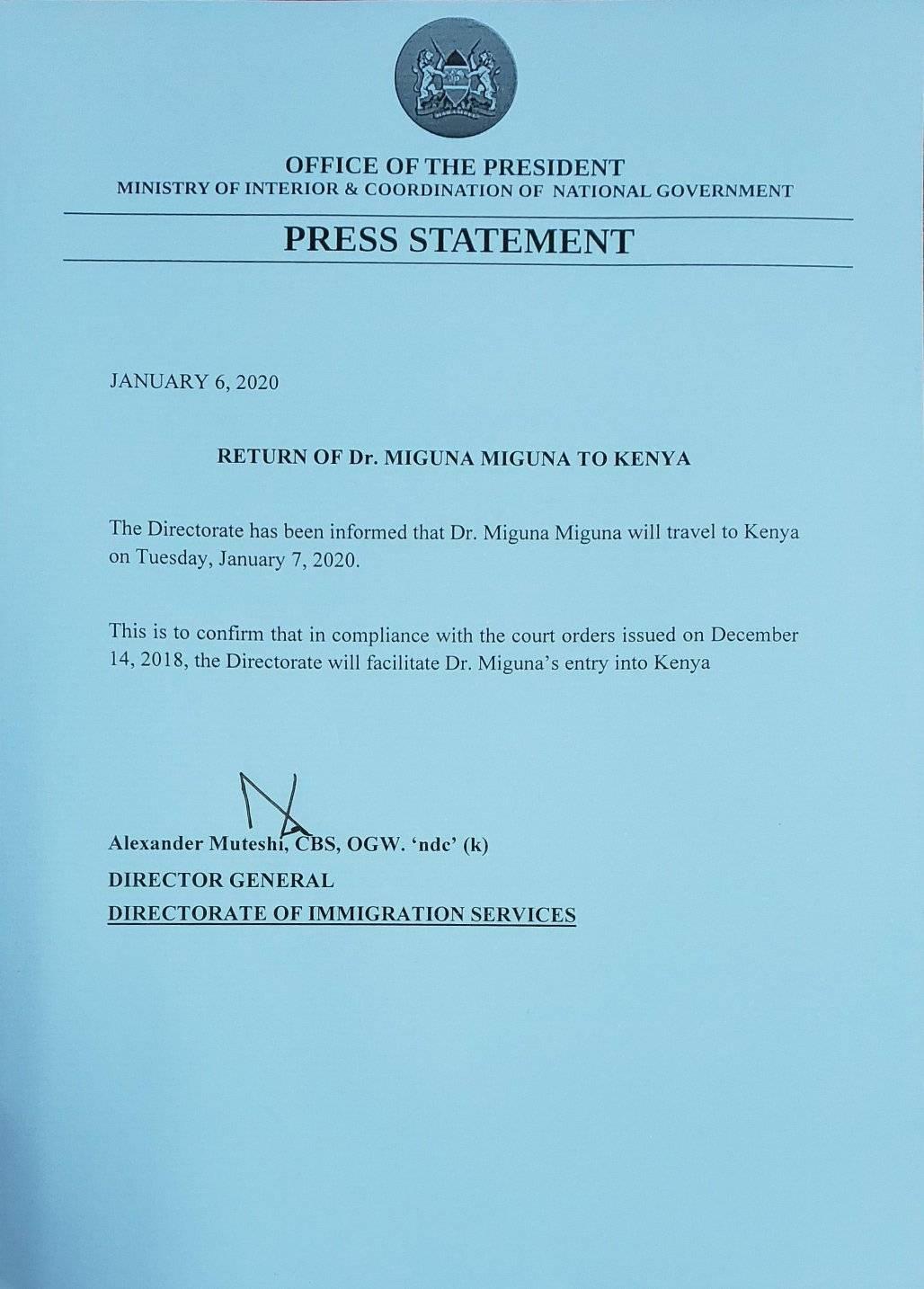 OFFICE OF THE PRESIDENT
MINISTRY OF INTERIOR & COORDINATION OF NATIONAL GOVERNMENT

PRESS STATEMENT

JANUARY 6, 2020

RETURN OF Dr. MIGUNA MIGUNA TO KENYA

The Directorate has been informed that Dr. Miguna Miguna will travel to Kenya on Tuesday, January 7, 2020.

This is to confirm that in compliance with the court orders issued on December 14, 2018, the Directorate will facilitate Dr. Miguna's entry into Kenya

Alexander Muteshi, CBS, OGW. 'ndc' (k)
DIRECTOR GENERAL
DIRECTORATE OF IMMIGRATION SERVICES